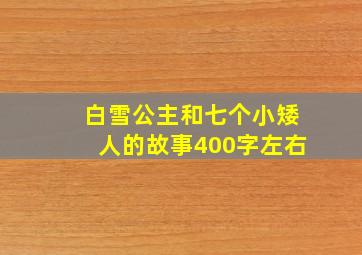 白雪公主和七个小矮人的故事400字左右